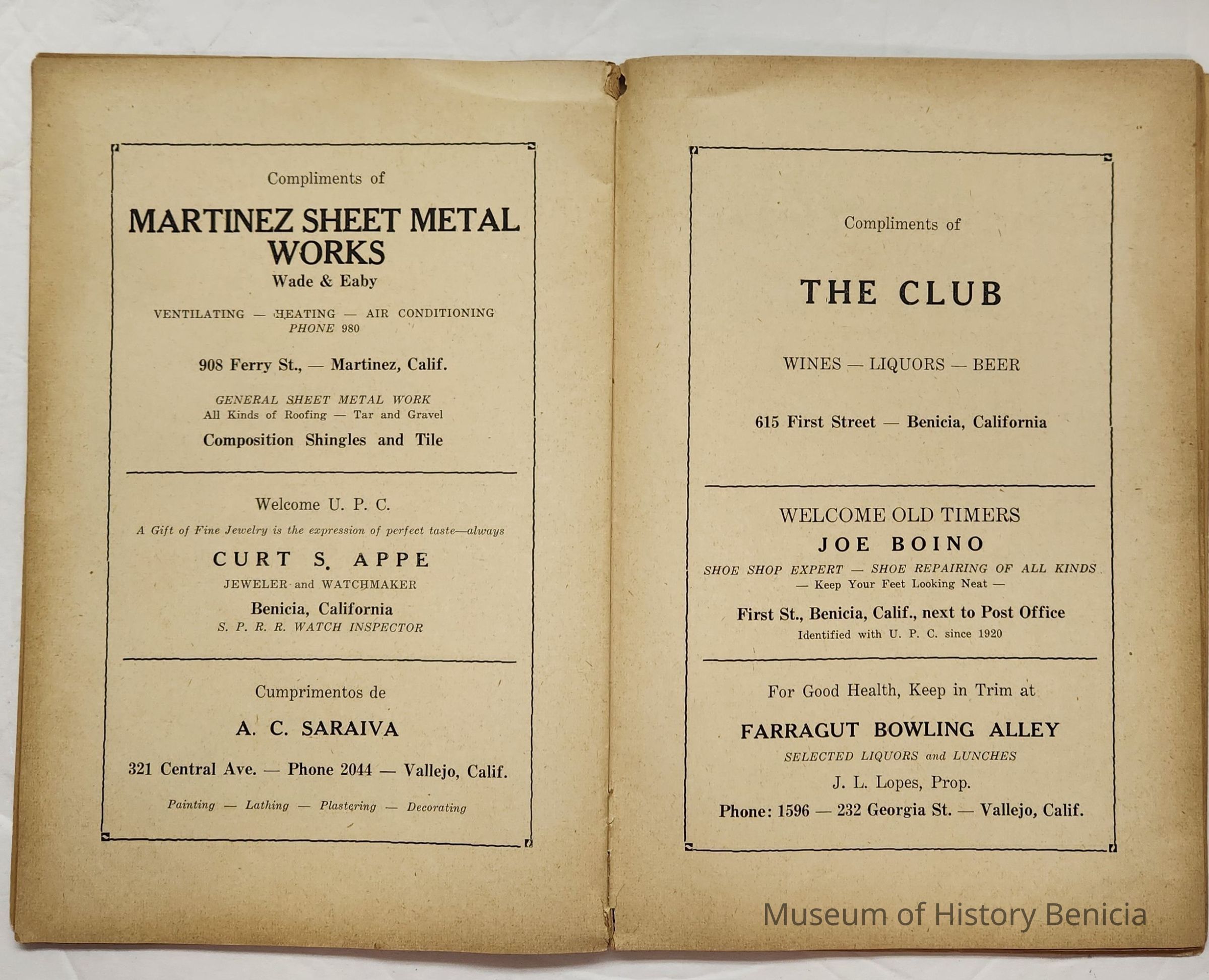 Compliments of

MARTINEZ SHEET METAL WORKS

Wade & Eaby

VENTILATING — HEATING — AIR CONDITIONING
PHONE 980

908 Ferry St., — Martinez, Calif.

GENERAL SHEET METAL WORK
All Kinds of Roofing — Tar and Gravel

Composition Shingles and Tile

Welcome U. P. C.

A Gift of Fine Jewelry is the expression of perfect taste—always

CURT S. APPE

JEWELER and WATCHMAKER

Benicia, California
S. P. R. R. WATCH INSPECTOR

Cumprimentos de

A. C. SARAIVA

321 Central Ave. — Phone 2044 — Vallejo, Calif.

Painting — Lathing — Plastering — Decorating

Compliments of

THE CLUB

WINES — LIQUORS — BEER

615 First Street — Benicia, California

WELCOME OLD TIMERS

JOE BOINO

SHOE SHOP EXPERT — SHOE REPAIRING OF ALL KINDS
— Keep Your Feet Looking Neat —

First St., Benicia, Calif., next to Post Office
Identified with U. P. C. since 1920

For Good Health, Keep in Trim at

FARRAGUT BOWLING ALLEY

SELECTED LIQUORS and LUNCHES

J. L. Lopes, Prop.

Phone: 1596 — 232 Georgia St. — Vallejo, Calif.

Museum of History Benicia